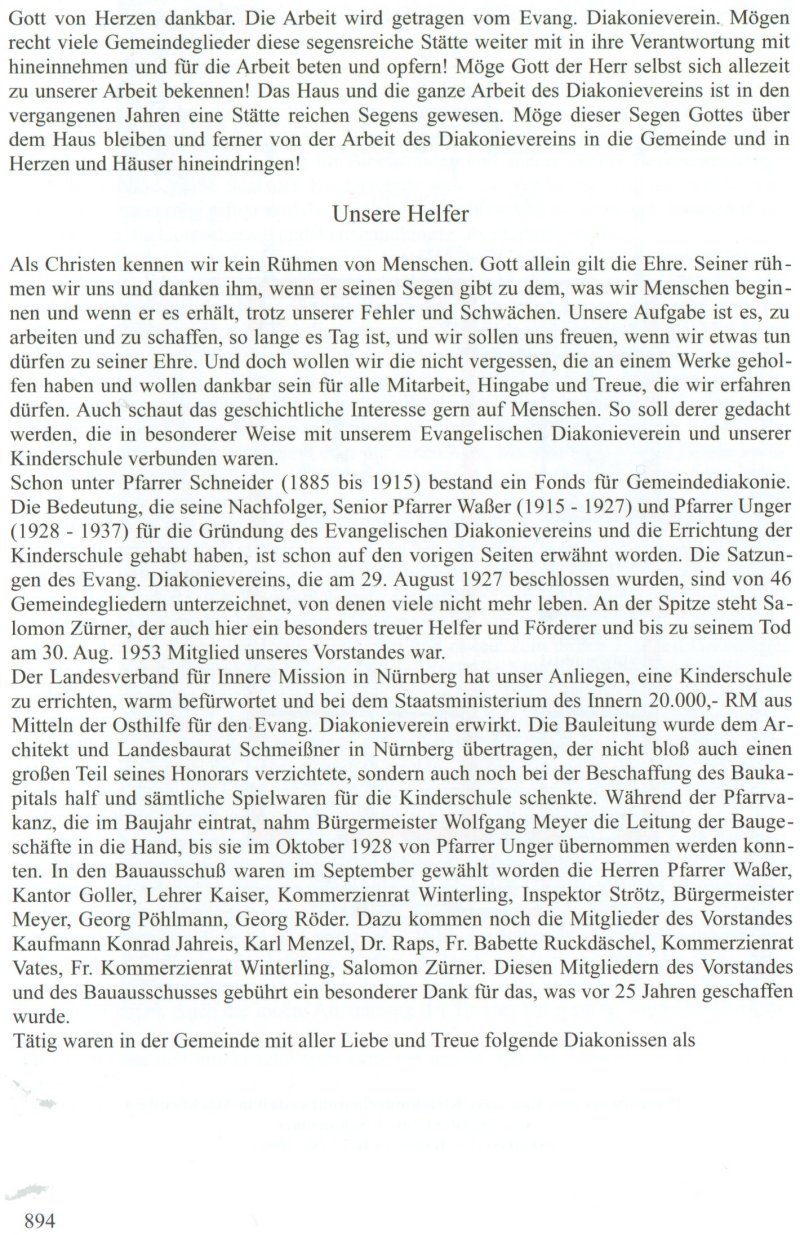 Gott von Herzen dankbar. Die Arbeit wird getragen vom Evang. Diakonieverein. Mögen recht viele Gemeindeglieder diese segensreiche Stätte weiter mit in ihre Verantwortung mit hineinnehmen und für die Arbeit beten und opfern! Möge Gott der Herr selbst sich allezeit zu unserer Arbeit bekennen! Das Haus und die ganze Arbeit des Diakonievereins ist in den vergangenen Jahren eine Stätte reichen Segens gewesen. Möge dieser Segen Gottes über dem Haus bleiben und ferner von der Arbeit des Diakonievereins in die Gemeinde und in Herzen und Häuser hineindringen!

Unsere Helfer

Als Christen kennen wir kein Rühmen von Menschen. Gott allein gilt die Ehre. Seiner rühmen wir uns und danken ihm, wenn er seinen Segen gibt zu dem, was wir Menschen beginnen und wenn er es erhält, trotz unserer Fehler und Schwächen. Unsere Aufgabe ist es, zu arbeiten und zu schaffen, so lange es Tag ist, und wir sollen uns freuen, wenn wir etwas tun dürfen zu seiner Ehre. Und doch wollen wir die nicht vergessen, die an einem Werke geholfen haben und wollen dankbar sein für alle Mitarbeit, Hingabe und Treue, die wir erfahren dürfen. Auch schaut das geschichtliche Interesse gern auf Menschen. So soll derer gedacht werden, die in besonderer Weise mit unserem Evangelischen Diakonieverein und unserer Kinderschule verbunden waren.
Schon unter Pfarrer Schneider (1885 bis 1915) bestand ein Fonds für Gemeindediakonie. Die Bedeutung, die seine Nachfolger, Senior Pfarrer Waßer (1915 - 1927) und Pfarrer Unger (1928 - 1937) für die Gründung des Evangelischen Diakonievereins und die Errichtung der Kinderschule gehabt haben, ist schon auf den vorigen Seiten erwähnt worden. Die Satzungen des Evang. Diakonievereins, die am 29. August 1927 beschlossen wurden, sind von 46 Gemeindegliedern unterzeichnet, von denen viele nicht mehr leben. An der Spitze steht Salomon Zürner, der auch hier ein besonders treuer Helfer und Förderer und bis zu seinem Tod am 30. Aug. 1953 Mitglied unseres Vorstandes war.
Der Landesverband für Innere Mission in Nürnberg hat unser Anliegen, eine Kinderschule zu errichten, warm befürwortet und bei dem Staatsministerium des Innern 20.000,- RM aus Mitteln der Osthilfe für den Evang. Diakonieverein erwirkt. Die Bauleitung wurde dem Architekt und Landesbaurat Schmeißner in Nürnberg übertragen, der nicht bloß auch einen großen Teil seines Honorars verzichtete, sondern auch noch bei der Beschaffung des Baukapitals half und sämtliche Spielwaren für die Kinderschule schenkte. Während der Pfarrvakanz, die im Baujahr eintrat, nahm Bürgermeister Wolfgang Meyer die Leitung der Baugeschäfte in die Hand, bis sie im Oktober 1928 von Pfarrer Unger übernommen werden konnten. In den Bauausschuß waren im September gewählt worden die Herren Pfarrer Waßer, Kantor Goller, Lehrer Kaiser, Kommerzienrat Winterling, Inspektor Strötz, Bürgermeister Meyer, Georg Pöhlmann, Georg Röder. Dazu kommen noch die Mitglieder des Vorstandes Kaufmann Konrad Jahreis, Karl Menzel, Dr. Raps, Fr. Babette Ruckdäschel, Kommerzienrat Vates, Fr. Kommerzienrat Winterling, Salomon Zürner. Diesen Mitgliedern des Vorstandes und des Bauausschusses gebührt ein besonderer Dank für das, was vor 25 Jahren geschaffen wurde.
Tätig waren in der Gemeinde mit aller Liebe und Treue folgende Diakonissen als

894